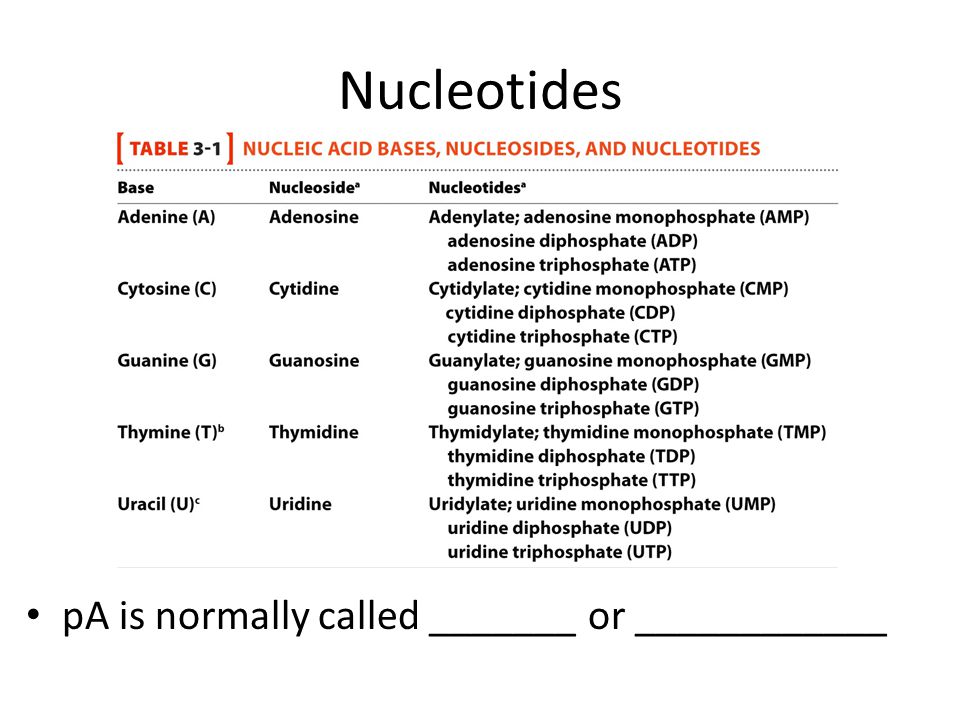 Nucleotides

[ TABLE 3-1 ] NUCLEIC ACID BASES, NUCLEOSIDES, AND NUCLEOTIDES

| Base | Nucleoside$^a$ | Nucleotides$^a$ |
|---|---|---|
| Adenine (A) | Adenosine | Adenylate; adenosine monophosphate (AMP) adenosine diphosphate (ADP) adenosine triphosphate (ATP) |
| Cytosine (C) | Cytidine | Cytidylate; cytidine monophosphate (CMP) cytidine diphosphate (CDP) cytidine triphosphate (CTP) |
| Guanine (G) | Guanosine | Guanylate; guanosine monophosphate (GMP) guanosine diphosphate (GDP) guanosine triphosphate (GTP) |
| Thymine (T)$^b$ | Thymidine | Thymidylate; thymidine monophosphate (TMP) thymidine diphosphate (TDP) thymidine triphosphate (TTP) |
| Uracil (U)$^c$ | Uridine | Uridylate; uridine monophosphate (UMP) uridine diphosphate (UDP) uridine triphosphate (UTP) |

• pA is normally called _______ or ____________